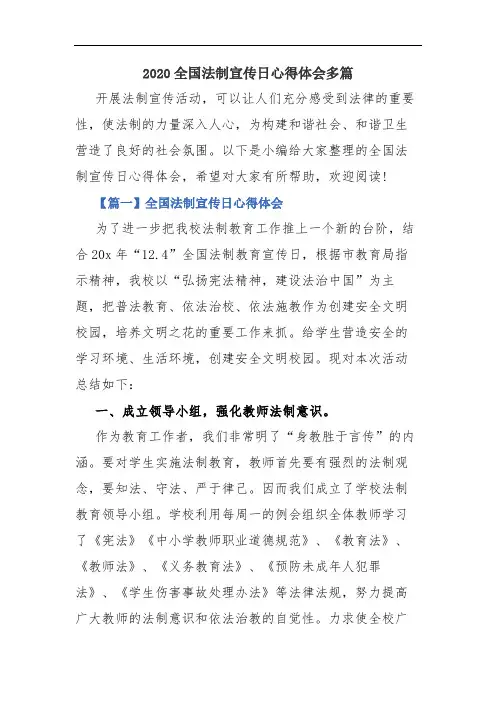 2020 全国法制宣传日心得体会多篇

开展法制宣传活动，可以让人们充分感受到法律的重要性，使法制的力量深入人心，为构建和谐社会、和谐卫生营造了良好的社会氛围。以下是小编给大家整理的全国法制宣传日心得体会，希望对大家有所帮助，欢迎阅读!

【篇一】全国法制宣传日心得体会

为了进一步把我校法制教育工作推上一个新的台阶，结合 20x 年“12.4”全国法制教育宣传日，根据市教育局指示精神，我校以“弘扬宪法精神，建设法治中国”为主题，把普法教育、依法治校、依法施教作为创建安全文明校园，培养文明之花的重要工作来抓。给学生营造安全的学习环境、生活环境，创建安全文明校园。现对本次活动总结如下：

一、成立领导小组，强化教师法制意识。

作为教育工作者，我们非常明了“身教胜于言传”的内涵。要对学生实施法制教育，教师首先要有强烈的法制观念，要知法、守法、严于律己。因而我们成立了学校法制教育领导小组。学校利用每周一的例会组织全体教师学习了《宪法》《中小学教师职业道德规范》、《教育法》、《教师法》、《义务教育法》、《预防未成年人犯罪法》、《学生伤害事故处理办法》等法律法规，努力提高广大教师的法制意识和依法治教的自觉性。力求使全校广